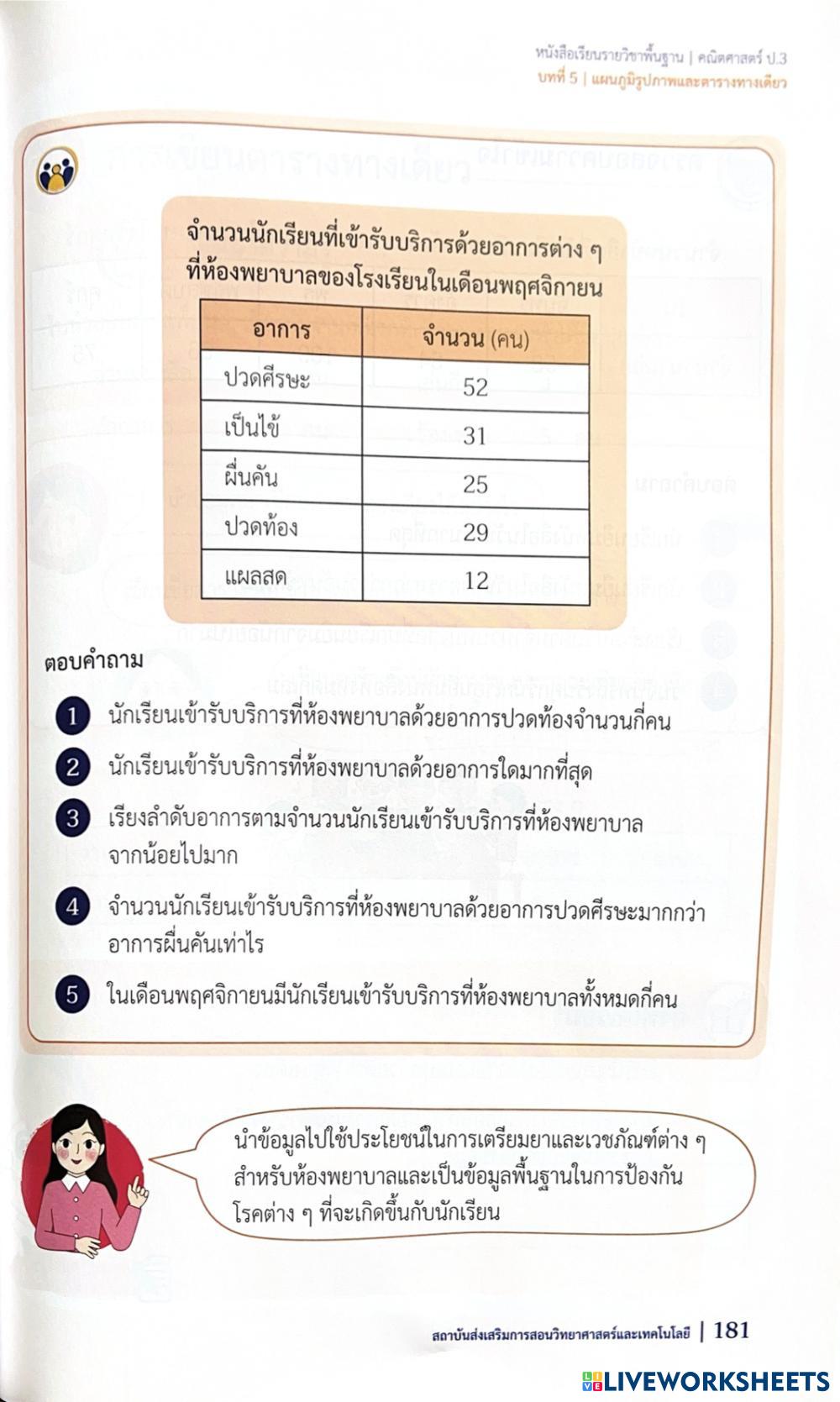 หนังสือเรียนรายวิชาพื้นฐาน | คณิตศาสตร์ ป.3
บทที่ 5 | แผนภูมิรูปภาพและตารางทางเดียว

จำนวนนักเรียนที่เข้ารับบริการด้วยอาการต่าง ๆ ที่ห้องพยาบาลของโรงเรียนในเดือนพฤศจิกายน

| อาการ | จำนวน (คน) |
|---|---|
| ปวดศีรษะ | 52 |
| เป็นไข้ | 31 |
| ผื่นคัน | 25 |
| ปวดท้อง | 29 |
| แผลสด | 12 |

ตอบคำถาม

1 นักเรียนเข้ารับบริการที่ห้องพยาบาลด้วยอาการปวดท้องจำนวนกี่คน

2 นักเรียนเข้ารับบริการที่ห้องพยาบาลด้วยอาการใดมากที่สุด

3 เรียงลำดับอาการตามจำนวนนักเรียนเข้ารับบริการที่ห้องพยาบาลจากน้อยไปมาก

4 จำนวนนักเรียนเข้ารับบริการที่ห้องพยาบาลด้วยอาการปวดศีรษะมากกว่าอาการผื่นคันเท่าไร

5 ในเดือนพฤศจิกายนมีนักเรียนเข้ารับบริการที่ห้องพยาบาลทั้งหมดกี่คน

นำข้อมูลไปใช้ประโยชน์ในการเตรียมยาและเวชภัณฑ์ต่าง ๆ สำหรับห้องพยาบาลและเป็นข้อมูลพื้นฐานในการป้องกันโรคต่าง ๆ ที่จะเกิดขึ้นกับนักเรียน

สถาบันส่งเสริมการสอนวิทยาศาสตร์และเทคโนโลยี | 181

LIVEWORKSHEETS